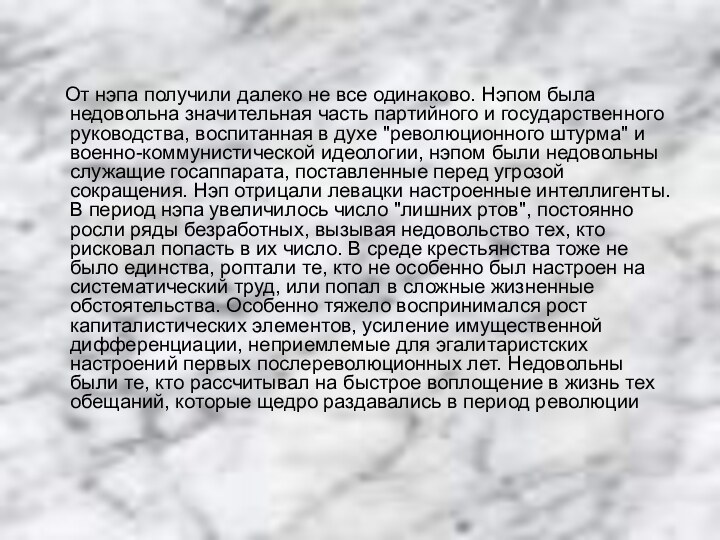 От нэпа получили далеко не все одинаково. Нэпом была недовольна значительная часть партийного и государственного руководства, воспитанная в духе "революционного штурма" и военно-коммунистической идеологии, нэпом были недовольны служащие госаппарата, поставленные перед угрозой сокращения. Нэп отрицали левацки настроенные интеллигенты. В период нэпа увеличилось число "лишних ртов", постоянно росли ряды безработных, вызывая недовольство тех, кто рисковал попасть в их число. В среде крестьянства тоже не было единства, роптали те, кто не особенно был настроен на систематический труд, или попал в сложные жизненные обстоятельства. Особенно тяжело воспринимался рост капиталистических элементов, усиление имущественной дифференциации, неприемлемые для эгалитаристских настроений первых послереволюционных лет. Недовольны были те, кто рассчитывал на быстрое воплощение в жизнь тех обещаний, которые щедро раздавались в период революции